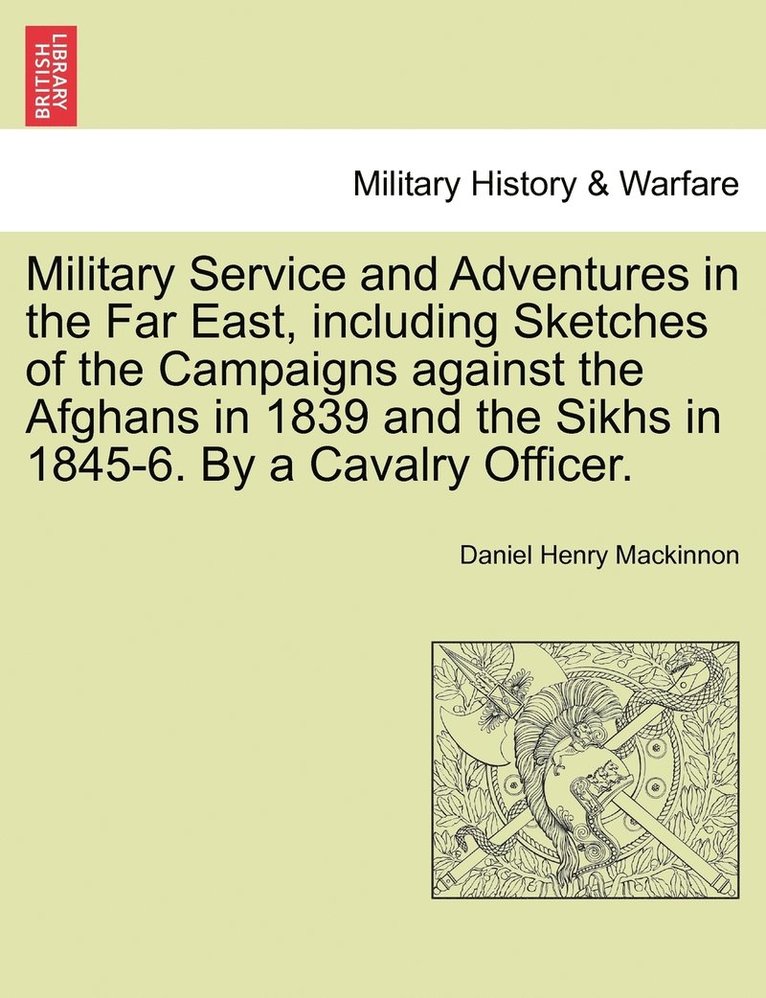 BRITISH LIBRARY

Military History & Warfare

Military Service and Adventures in the Far East, including Sketches of the Campaigns against the Afghans in 1839 and the Sikhs in 1845-6. By a Cavalry Officer.

Daniel Henry Mackinnon